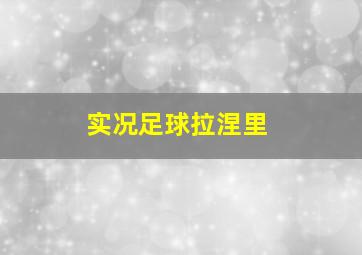 实况足球拉涅里